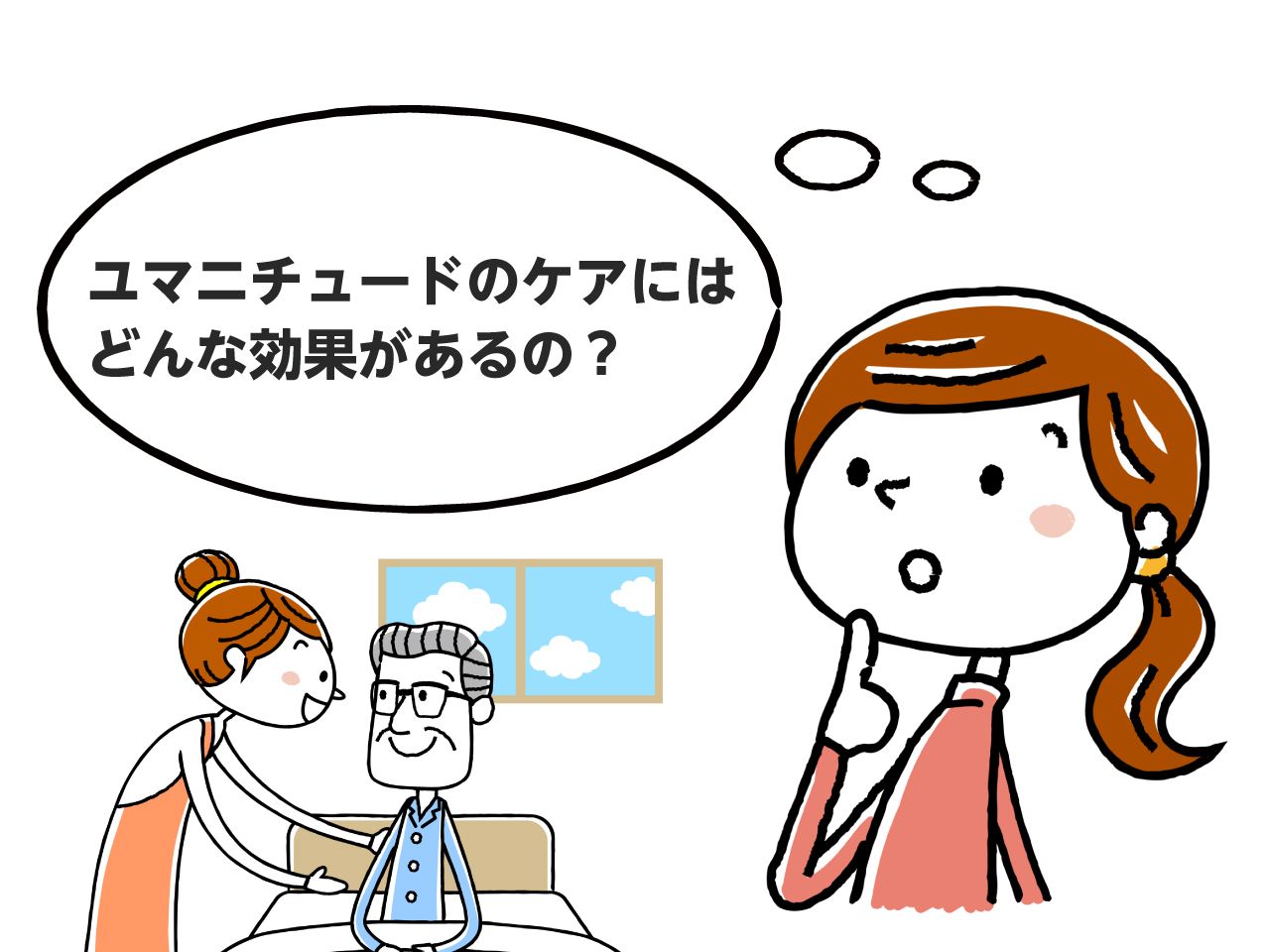 ユマニチュードのケアには
どんな効果があるの？